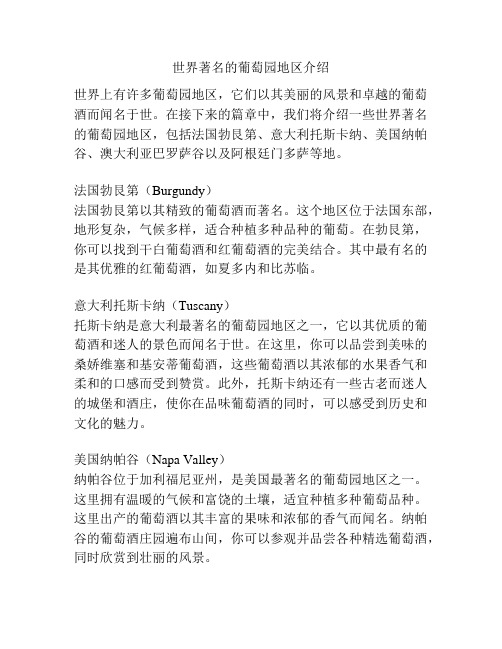 世界著名的葡萄园地区介绍

世界上有许多葡萄园地区，它们以其美丽的风景和卓越的葡萄酒而闻名于世。在接下来的篇章中，我们将介绍一些世界著名的葡萄园地区，包括法国勃艮第、意大利托斯卡纳、美国纳帕谷、澳大利亚巴罗萨谷以及阿根廷门多萨等地。

法国勃艮第（Burgundy）
法国勃艮第以其精致的葡萄酒而著名。这个地区位于法国东部，地形复杂，气候多样，适合种植多种品种的葡萄。在勃艮第，你可以找到干白葡萄酒和红葡萄酒的完美结合。其中最有名的是其优雅的红葡萄酒，如夏多内和比苏临。

意大利托斯卡纳（Tuscany）
托斯卡纳是意大利最著名的葡萄园地区之一，它以其优质的葡萄酒和迷人的景色而闻名于世。在这里，你可以品尝到美味的桑娇维塞和基安蒂葡萄酒，这些葡萄酒以其浓郁的水果香气和柔和的口感而受到赞赏。此外，托斯卡纳还有一些古老而迷人的城堡和酒庄，使你在品味葡萄酒的同时，可以感受到历史和文化的魅力。

美国纳帕谷（Napa Valley）
纳帕谷位于加利福尼亚州，是美国最著名的葡萄园地区之一。这里拥有温暖的气候和富饶的土壤，适宜种植多种葡萄品种。这里出产的葡萄酒以其丰富的果味和浓郁的香气而闻名。纳帕谷的葡萄酒庄园遍布山间，你可以参观并品尝各种精选葡萄酒，同时欣赏到壮丽的风景。